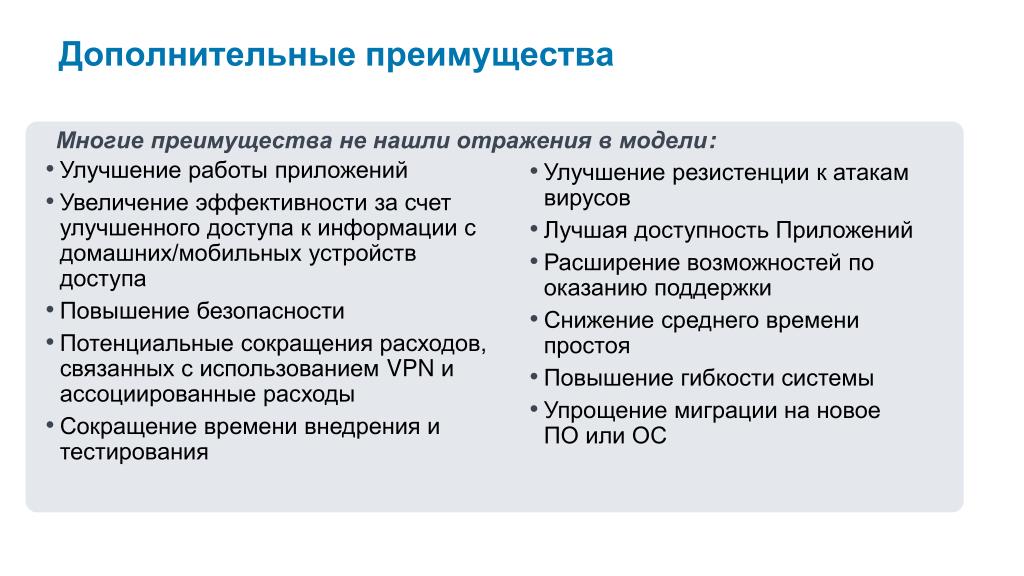 Дополнительные преимущества

Многие преимущества не нашли отражения в модели:

• Улучшение работы приложений
• Увеличение эффективности за счет улучшенного доступа к информации с домашних/мобильных устройств доступа
• Повышение безопасности
• Потенциальные сокращения расходов, связанных с использованием VPN и ассоциированные расходы
• Сокращение времени внедрения и тестирования

• Улучшение резистенции к атакам вирусов
• Лучшая доступность Приложений
• Расширение возможностей по оказанию поддержки
• Снижение среднего времени простоя
• Повышение гибкости системы
• Упрощение миграции на новое ПО или ОС